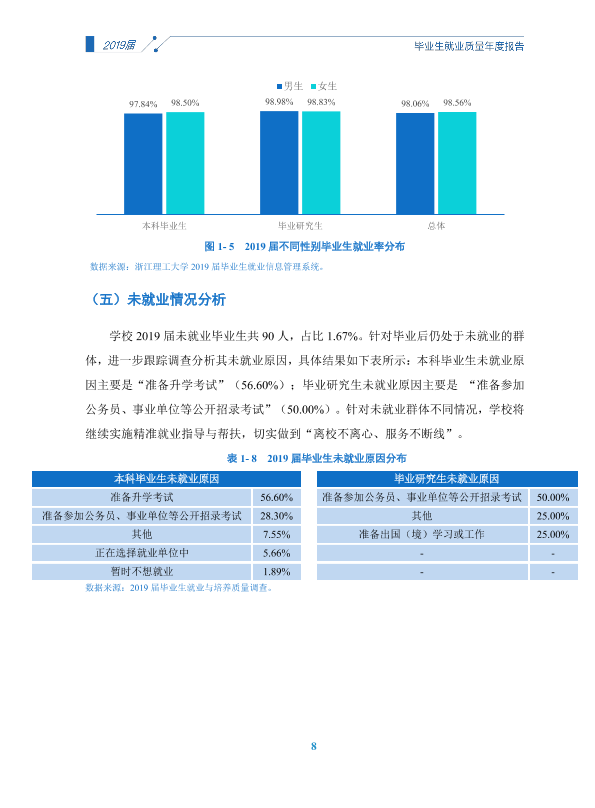 2019届

毕业生就业质量年度报告

男生 女生

97.84% 98.50% 98.98% 98.83% 98.06% 98.56%

本科毕业生 毕业研究生 总体

图1-5 2019届不同性别毕业生就业率分布

数据来源：浙江理工大学2019届毕业生就业信息管理系统。

（五）未就业情况分析

学校2019届未就业毕业生共90人，占比1.67%。针对毕业后仍处于未就业的群体，进一步跟踪调查分析其未就业原因，具体结果如下表所示：本科毕业生未就业原因主要是“准备升学考试”（56.60%）；毕业研究生未就业原因主要是“准备参加公务员、事业单位等公开招录考试”（50.00%）。针对未就业群体不同情况，学校将继续实施精准就业指导与帮扶，切实做到“离校不离心、服务不断线”。

表1-8 2019届毕业生未就业原因分布

| 本科毕业生未就业原因 | |
|---|---|
| 准备升学考试 | 56.60% |
| 准备参加公务员、事业单位等公开招录考试 | 28.30% |
| 其他 | 7.55% |
| 正在选择就业单位中 | 5.66% |
| 暂时不想就业 | 1.89% |

| 毕业研究生未就业原因 | |
|---|---|
| 准备参加公务员、事业单位等公开招录考试 | 50.00% |
| 其他 | 25.00% |
| 准备出国（境）学习或工作 | 25.00% |
| - | - |
| - | - |

数据来源：2019届毕业生就业与培养质量调查。

8